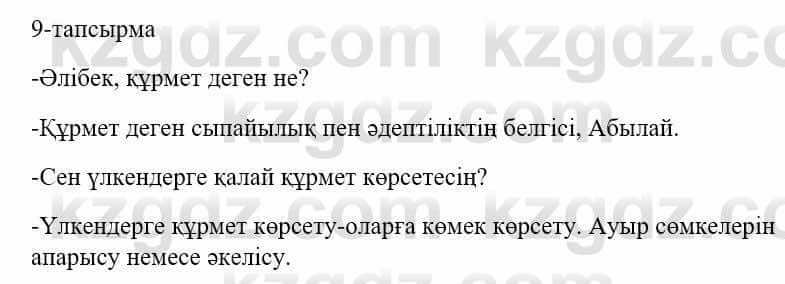 9-тапсырма

-Әлібек, құрмет деген не?

-Құрмет деген сыпайылық пен әдептіліктің белгісі, Абылай.

-Сен үлкендерге қалай құрмет көрсетесің?

-Үлкендерге құрмет көрсету-оларға көмек көрсету. Ауыр сөмкелерін апарысу немесе әкелісу.

kzgdz.com kzgdz.com kzgdz.com kzgdz.com